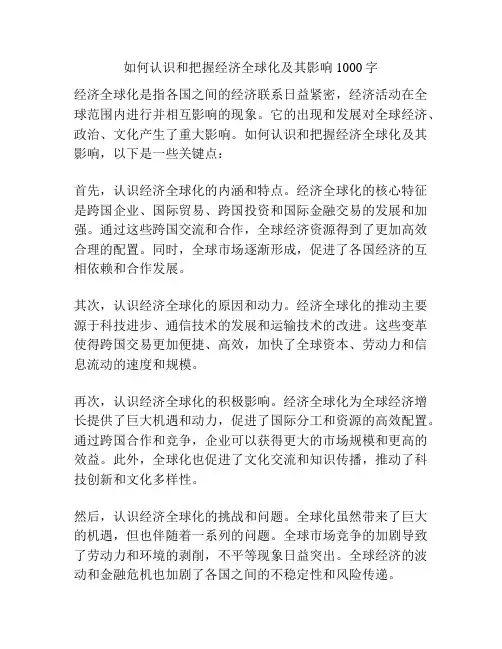 如何认识和把握经济全球化及其影响 1000 字

经济全球化是指各国之间的经济联系日益紧密，经济活动在全球范围内进行并相互影响的现象。它的出现和发展对全球经济、政治、文化产生了重大影响。如何认识和把握经济全球化及其影响，以下是一些关键点：

首先，认识经济全球化的内涵和特点。经济全球化的核心特征是跨国企业、国际贸易、跨国投资和国际金融交易的发展和加强。通过这些跨国交流和合作，全球经济资源得到了更加高效合理的配置。同时，全球市场逐渐形成，促进了各国经济的互相依赖和合作发展。

其次，认识经济全球化的原因和动力。经济全球化的推动主要源于科技进步、通信技术的发展和运输技术的改进。这些变革使得跨国交易更加便捷、高效，加快了全球资本、劳动力和信息流动的速度和规模。

再次，认识经济全球化的积极影响。经济全球化为全球经济增长提供了巨大机遇和动力，促进了国际分工和资源的高效配置。通过跨国合作和竞争，企业可以获得更大的市场规模和更高的效益。此外，全球化也促进了文化交流和知识传播，推动了科技创新和文化多样性。

然后，认识经济全球化的挑战和问题。全球化虽然带来了巨大的机遇，但也伴随着一系列的问题。全球市场竞争的加剧导致了劳动力和环境的剥削，不平等现象日益突出。全球经济的波动和金融危机也加剧了各国之间的不稳定性和风险传递。